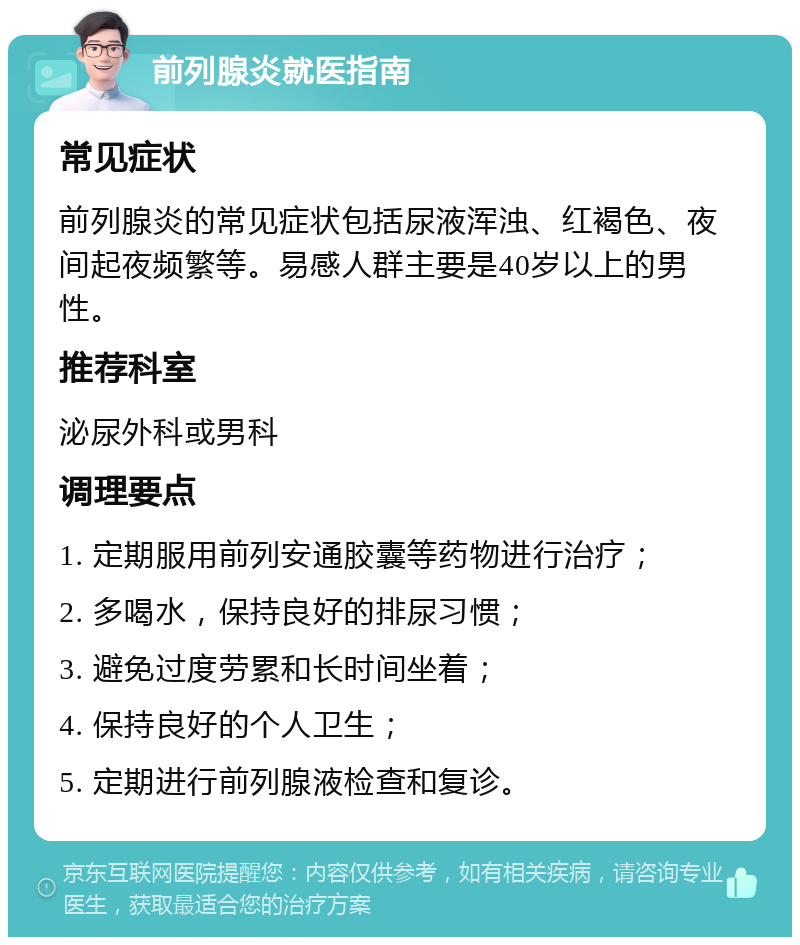 前列腺炎就医指南

常见症状

前列腺炎的常见症状包括尿液浑浊、红褐色、夜间起夜频繁等。易感人群主要是40岁以上的男性。

推荐科室

泌尿外科或男科

调理要点

1. 定期服用前列安通胶囊等药物进行治疗；

2. 多喝水，保持良好的排尿习惯；

3. 避免过度劳累和长时间坐着；

4. 保持良好的个人卫生；

5. 定期进行前列腺液检查和复诊。

京东互联网医院提醒您：内容仅供参考，如有相关疾病，请咨询专业医生，获取最适合您的治疗方案